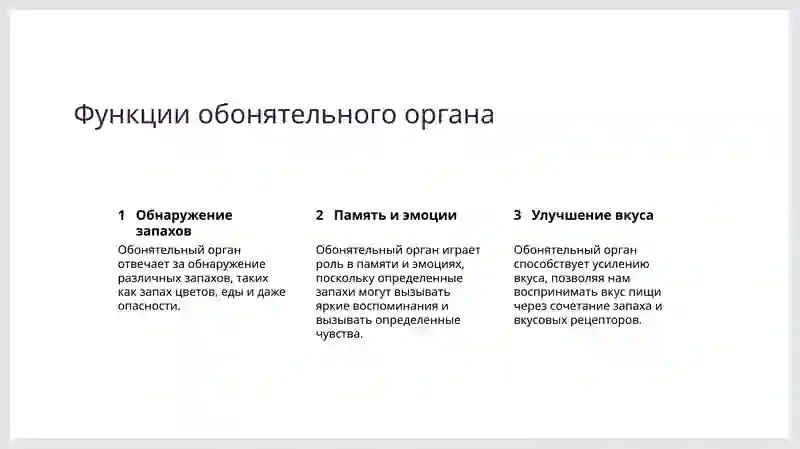 Функции обонятельного органа

1 Обнаружение запахов

Обонятельный орган отвечает за обнаружение различных запахов, таких как запах цветов, еды и даже опасности.

2 Память и эмоции

Обонятельный орган играет роль в памяти и эмоциях, поскольку определенные запахи могут вызывать яркие воспоминания и вызывать определенные чувства.

3 Улучшение вкуса

Обонятельный орган способствует усилению вкуса, позволяя нам воспринимать вкус пищи через сочетание запаха и вкусовых рецепторов.